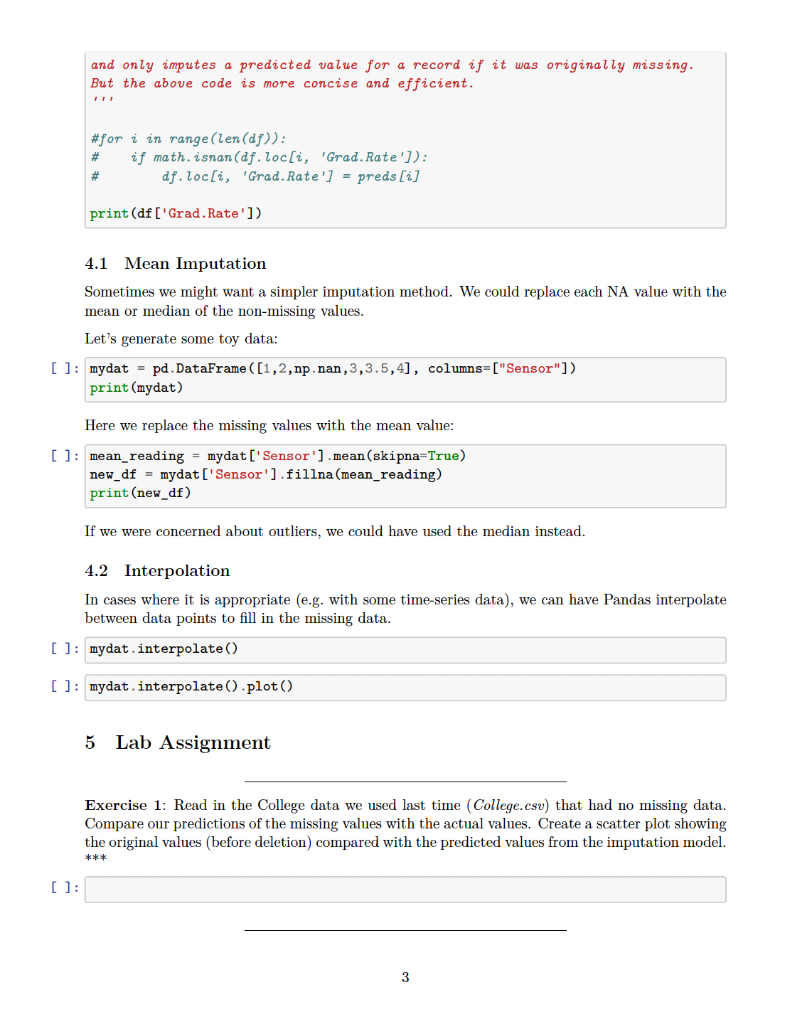 and only imputes a predicted value for a record if it was originally missing.
But the above code is more concise and efficient.
'''

#for i in range(len(df)):
#     if math.isnan(df.loc[i, 'Grad.Rate']):
#         df.loc[i, 'Grad.Rate'] = preds[i]

print(df['Grad.Rate'])

4.1 Mean Imputation

Sometimes we might want a simpler imputation method. We could replace each NA value with the mean or median of the non-missing values.

Let's generate some toy data:

[ ]: mydat = pd.DataFrame([1,2,np.nan,3,3.5,4], columns=["Sensor"])
print(mydat)

Here we replace the missing values with the mean value:

[ ]: mean_reading = mydat['Sensor'].mean(skipna=True)
new_df = mydat['Sensor'].fillna(mean_reading)
print(new_df)

If we were concerned about outliers, we could have used the median instead.

4.2 Interpolation

In cases where it is appropriate (e.g. with some time-series data), we can have Pandas interpolate between data points to fill in the missing data.

[ ]: mydat.interpolate()

[ ]: mydat.interpolate().plot()

5 Lab Assignment

Exercise 1: Read in the College data we used last time (College.csv) that had no missing data. Compare our predictions of the missing values with the actual values. Create a scatter plot showing the original values (before deletion) compared with the predicted values from the imputation model.
***

[ ]:

3